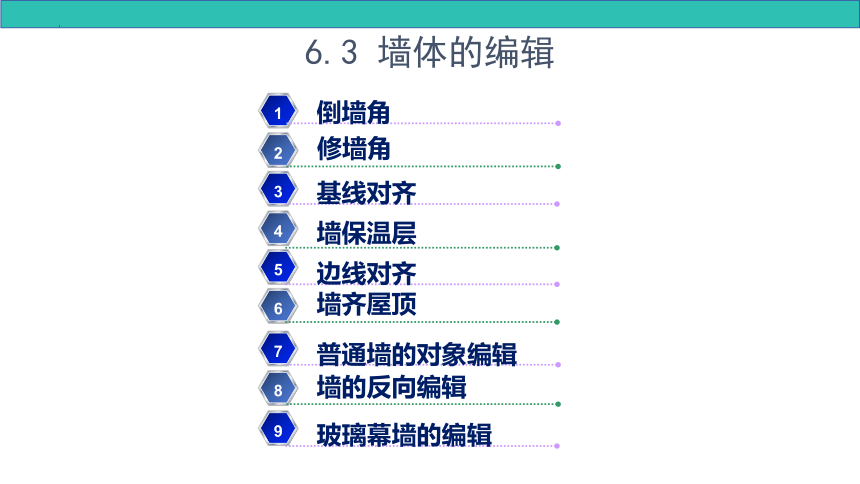 6.3 墙体的编辑

1 倒墙角

2 修墙角

3 基线对齐

4 墙保温层

5 边线对齐

6 墙齐屋顶

7 普通墙的对象编辑

8 墙的反向编辑

9 玻璃幕墙的编辑